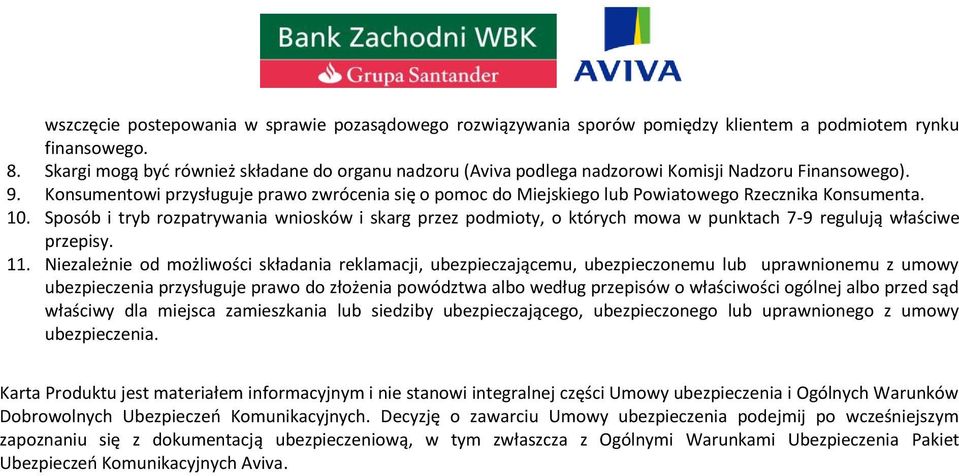 Bank Zachodni WBK
Grupa Santander

AVIVA

wszczęcie postepowania w sprawie pozasądowego rozwiązywania sporów pomiędzy klientem a podmiotem rynku finansowego.

8. Skargi mogą być również składane do organu nadzoru (Aviva podlega nadzorowi Komisji Nadzoru Finansowego).

9. Konsumentowi przysługuje prawo zwrócenia się o pomoc do Miejskiego lub Powiatowego Rzecznika Konsumenta.

10. Sposób i tryb rozpatrywania wniosków i skarg przez podmioty, o których mowa w punktach 7-9 regulują właściwe przepisy.

11. Niezależnie od możliwości składania reklamacji, ubezpieczającemu, ubezpieczonemu lub uprawnionemu z umowy ubezpieczenia przysługuje prawo do złożenia powództwa albo według przepisów o właściwości ogólnej albo przed sąd właściwy dla miejsca zamieszkania lub siedziby ubezpieczającego, ubezpieczonego lub uprawnionego z umowy ubezpieczenia.

Karta Produktu jest materiałem informacyjnym i nie stanowi integralnej części Umowy ubezpieczenia i Ogólnych Warunków Dobrowolnych Ubezpieczeń Komunikacyjnych. Decyzję o zawarciu Umowy ubezpieczenia podejmij po wcześniejszym zapoznaniu się z dokumentacją ubezpieczeniową, w tym zwłaszcza z Ogólnymi Warunkami Ubezpieczenia Pakiet Ubezpieczeń Komunikacyjnych Aviva.